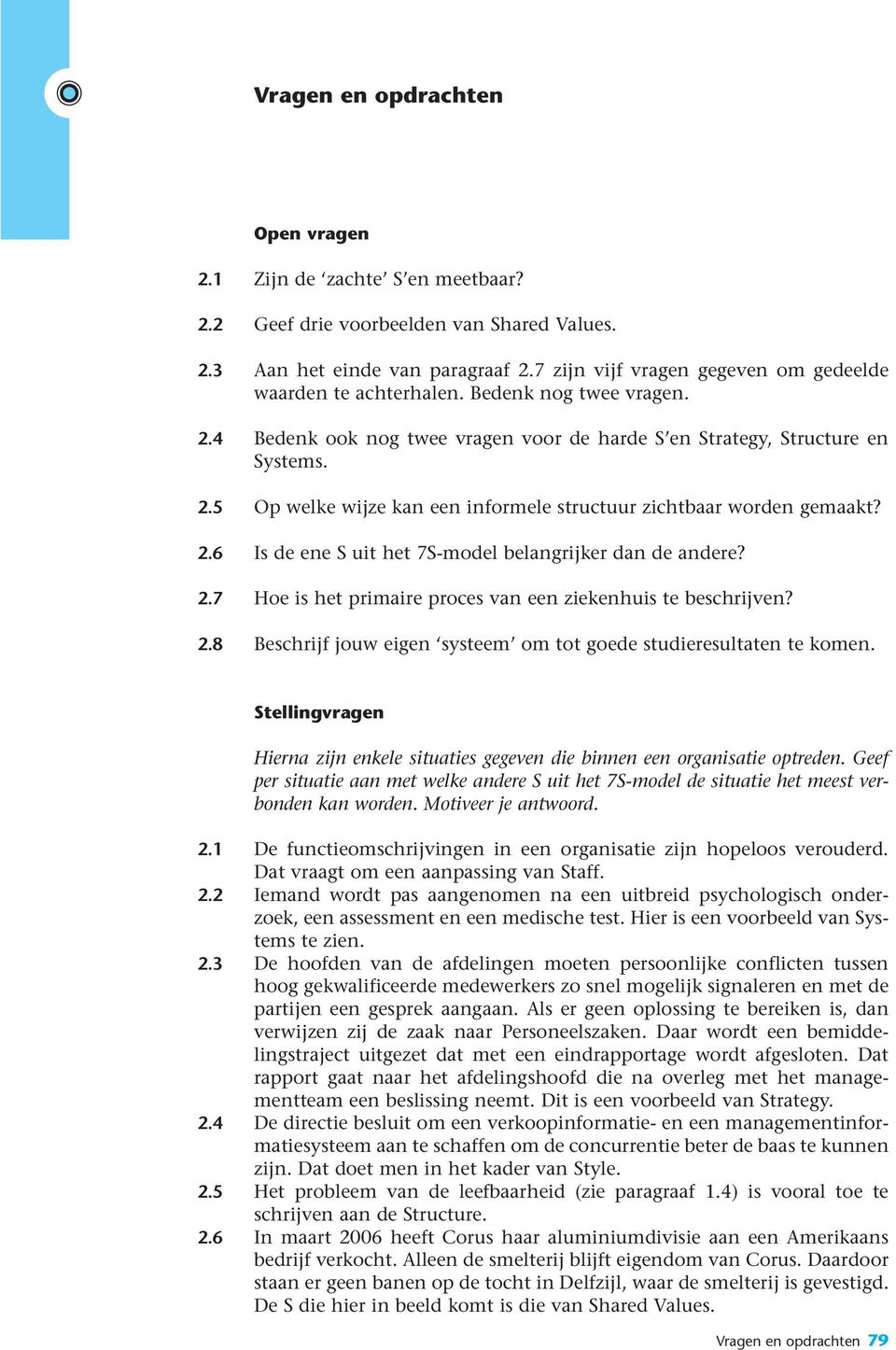 Vragen en opdrachten

Open vragen

2.1 Zijn de ‘zachte’ S’en meetbaar?

2.2 Geef drie voorbeelden van Shared Values.

2.3 Aan het einde van paragraaf 2.7 zijn vijf vragen gegeven om gedeelde waarden te achterhalen. Bedenk nog twee vragen.

2.4 Bedenk ook nog twee vragen voor de harde S’en Strategy, Structure en Systems.

2.5 Op welke wijze kan een informele structuur zichtbaar worden gemaakt?

2.6 Is de ene S uit het 7S-model belangrijker dan de andere?

2.7 Hoe is het primaire proces van een ziekenhuis te beschrijven?

2.8 Beschrijf jouw eigen ‘systeem’ om tot goede studieresultaten te komen.

Stellingvragen

Hierna zijn enkele situaties gegeven die binnen een organisatie optreden. Geef per situatie aan met welke andere S uit het 7S-model de situatie het meest verbonden kan worden. Motiveer je antwoord.

2.1 De functieomschrijvingen in een organisatie zijn hopeloos verouderd. Dat vraagt om een aanpassing van Staff.
2.2 Iemand wordt pas aangenomen na een uitbreid psychologisch onderzoek, een assessment en een medische test. Hier is een voorbeeld van Systems te zien.
2.3 De hoofden van de afdelingen moeten persoonlijke conflicten tussen hoog gekwalificeerde medewerkers zo snel mogelijk signaleren en met de partijen een gesprek aangaan. Als er geen oplossing te bereiken is, dan verwijzen zij de zaak naar Personeelszaken. Daar wordt een bemiddelingstraject uitgezet dat met een eindrapportage wordt afgesloten. Dat rapport gaat naar het afdelingshoofd die na overleg met het managementteam een beslissing neemt. Dit is een voorbeeld van Strategy.
2.4 De directie besluit om een verkoopinformatie- en een managementinformatiesysteem aan te schaffen om de concurrentie beter de baas te kunnen zijn. Dat doet men in het kader van Style.
2.5 Het probleem van de leefbaarheid (zie paragraaf 1.4) is vooral toe te schrijven aan de Structure.
2.6 In maart 2006 heeft Corus haar aluminiumdivisie aan een Amerikaans bedrijf verkocht. Alleen de smelterij blijft eigendom van Corus. Daardoor staan er geen banen op de tocht in Delfzijl, waar de smelterij is gevestigd. De S die hier in beeld komt is die van Shared Values.

Vragen en opdrachten 79